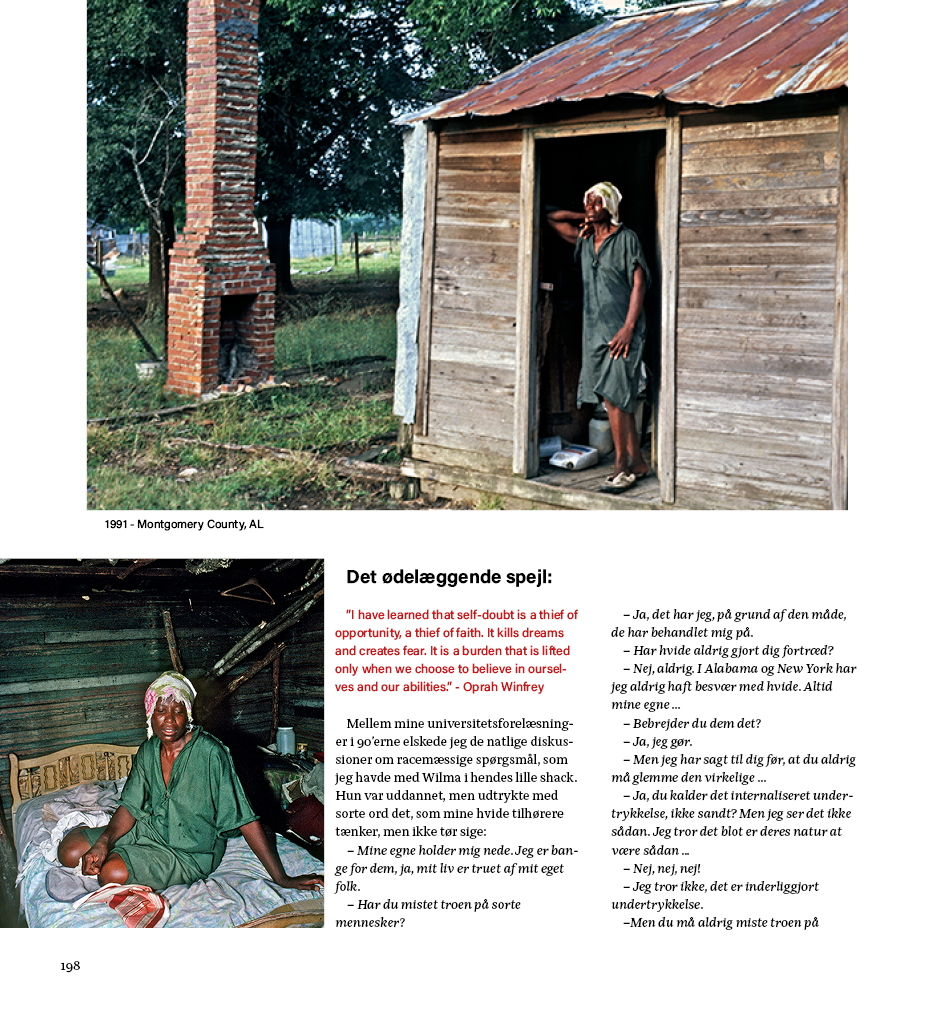 1991 - Montgomery County, AL

Det ødelæggende spejl:

"I have learned that self-doubt is a thief of opportunity, a thief of faith. It kills dreams and creates fear. It is a burden that is lifted only when we choose to believe in ourselves and our abilities." - Oprah Winfrey

Mellem mine universitetsforelæsninger i 90'erne elskede jeg de natlige diskussioner om racemæssige spørgsmål, som jeg havde med Wilma i hendes lille shack. Hun var uddannet, men udtrykte med sorte ord det, som mine hvide tilhørere tænker, men ikke tør sige:

– Mine egne holder mig nede. Jeg er bange for dem, ja, mit liv er truet af mit eget folk.

– Har du mistet troen på sorte mennesker?

– Ja, det har jeg, på grund af den måde, de har behandlet mig på.

– Har hvide aldrig gjort dig fortræd?

– Nej, aldrig. I Alabama og New York har jeg aldrig haft besvær med hvide. Altid mine egne ...

– Bebrejder du dem det?

– Ja, jeg gør.

– Men jeg har sagt til dig før, at du aldrig må glemme den virkelige ...

– Ja, du kalder det internaliseret undertrykkelse, ikke sandt? Men jeg ser det ikke sådan. Jeg tror det blot er deres natur at være sådan ...

– Nej, nej, nej!

– Jeg tror ikke, det er inderliggjort undertrykkelse.

–Men du må aldrig miste troen på

198